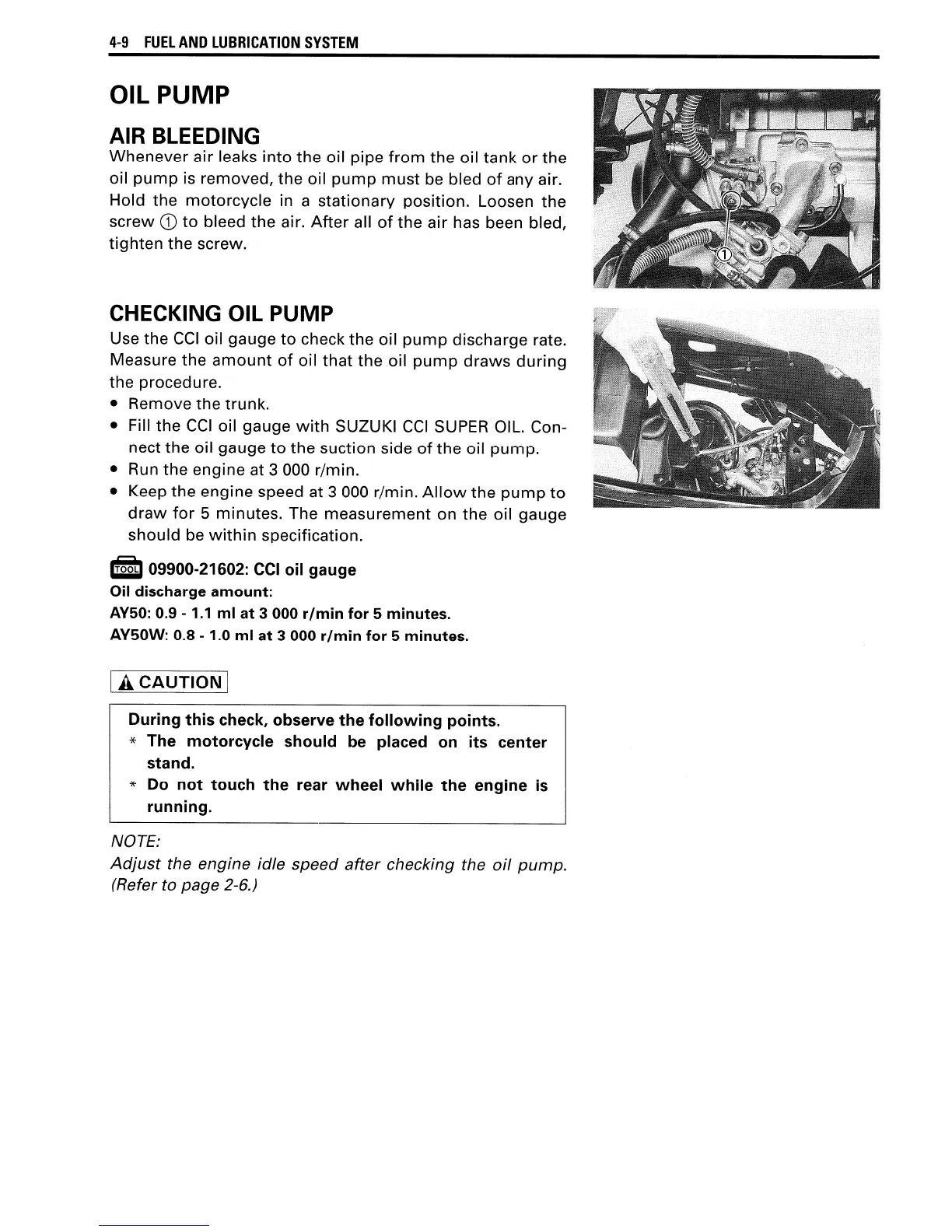 4-9 FUEL AND LUBRICATION SYSTEM

OIL PUMP

AIR BLEEDING

Whenever air leaks into the oil pipe from the oil tank or the oil pump is removed, the oil pump must be bled of any air. Hold the motorcycle in a stationary position. Loosen the screw ① to bleed the air. After all of the air has been bled, tighten the screw.

①

CHECKING OIL PUMP

Use the CCI oil gauge to check the oil pump discharge rate. Measure the amount of oil that the oil pump draws during the procedure.

• Remove the trunk.
• Fill the CCI oil gauge with SUZUKI CCI SUPER OIL. Connect the oil gauge to the suction side of the oil pump.
• Run the engine at 3 000 r/min.
• Keep the engine speed at 3 000 r/min. Allow the pump to draw for 5 minutes. The measurement on the oil gauge should be within specification.

TOOL 09900-21602: CCI oil gauge

Oil discharge amount:
AY50: 0.9 - 1.1 ml at 3 000 r/min for 5 minutes.
AY50W: 0.8 - 1.0 ml at 3 000 r/min for 5 minutes.

CAUTION

During this check, observe the following points.
* The motorcycle should be placed on its center stand.
* Do not touch the rear wheel while the engine is running.

NOTE:
Adjust the engine idle speed after checking the oil pump. (Refer to page 2-6.)